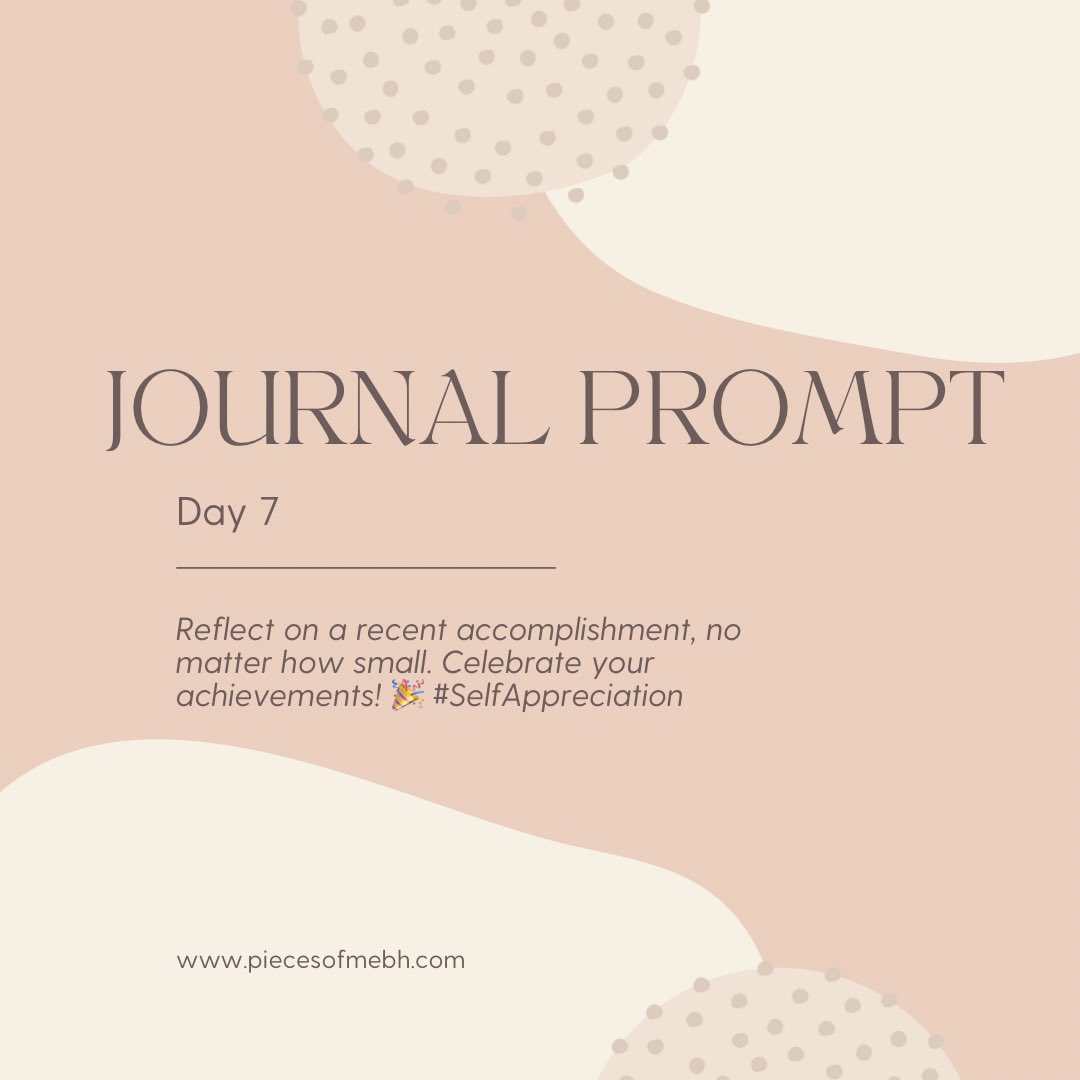 JOURNAL PROMPT

Day 7

Reflect on a recent accomplishment, no matter how small. Celebrate your achievements! 🎉 #SelfAppreciation

www.piecesofmebh.com